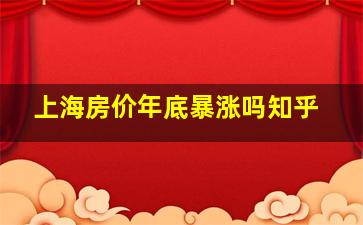 上海房价年底暴涨吗知乎